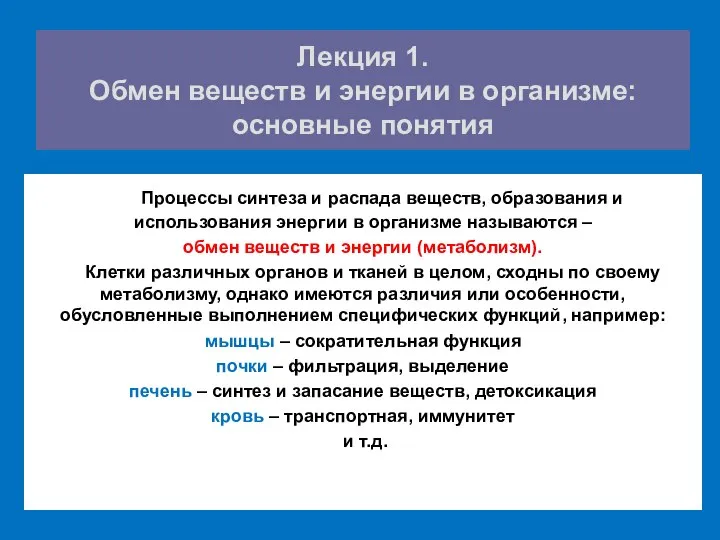 Лекция 1.
Обмен веществ и энергии в организме: основные понятия

Процессы синтеза и распада веществ, образования и использования энергии в организме называются – обмен веществ и энергии (метаболизм).

Клетки различных органов и тканей в целом, сходны по своему метаболизму, однако имеются различия или особенности, обусловленные выполнением специфических функций, например:
мышцы – сократительная функция
почки – фильтрация, выделение
печень – синтез и запасание веществ, детоксикация
кровь – транспортная, иммунитет
и т.д.